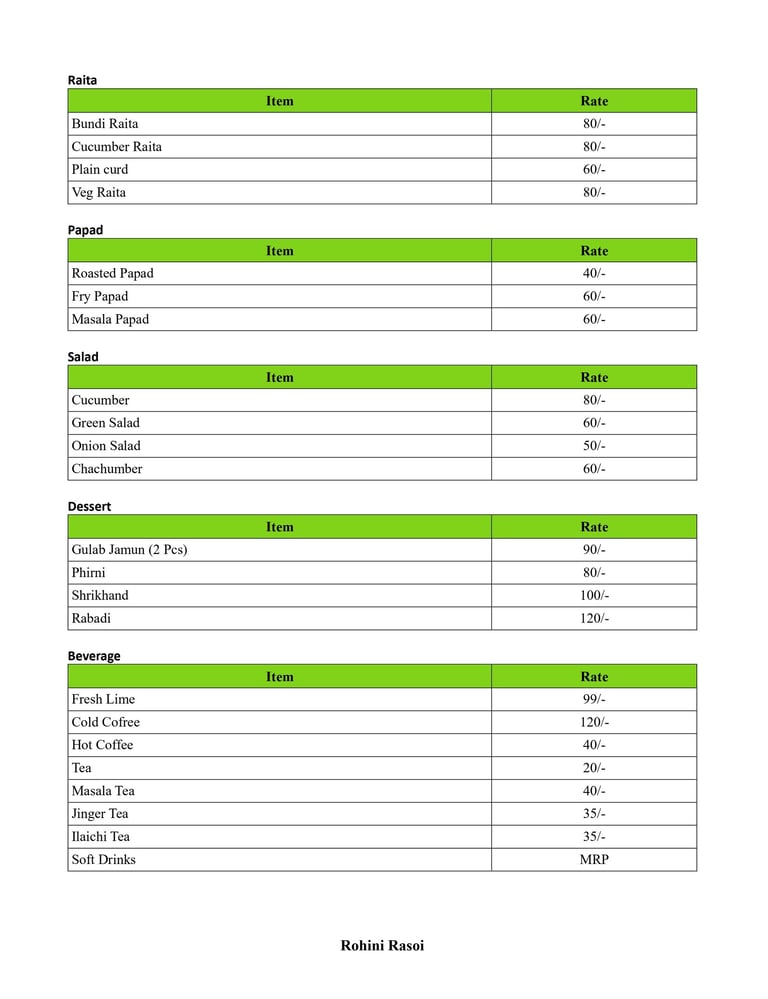 Raita

| Item | Rate |
|---|---|
| Bundi Raita | 80/- |
| Cucumber Raita | 80/- |
| Plain curd | 60/- |
| Veg Raita | 80/- |

Papad

| Item | Rate |
|---|---|
| Roasted Papad | 40/- |
| Fry Papad | 60/- |
| Masala Papad | 60/- |

Salad

| Item | Rate |
|---|---|
| Cucumber | 80/- |
| Green Salad | 60/- |
| Onion Salad | 50/- |
| Chachumber | 60/- |

Dessert

| Item | Rate |
|---|---|
| Gulab Jamun (2 Pcs) | 90/- |
| Phirni | 80/- |
| Shrikhand | 100/- |
| Rabadi | 120/- |

Beverage

| Item | Rate |
|---|---|
| Fresh Lime | 99/- |
| Cold Cofree | 120/- |
| Hot Coffee | 40/- |
| Tea | 20/- |
| Masala Tea | 40/- |
| Jinger Tea | 35/- |
| Ilaichi Tea | 35/- |
| Soft Drinks | MRP |

Rohini Rasoi